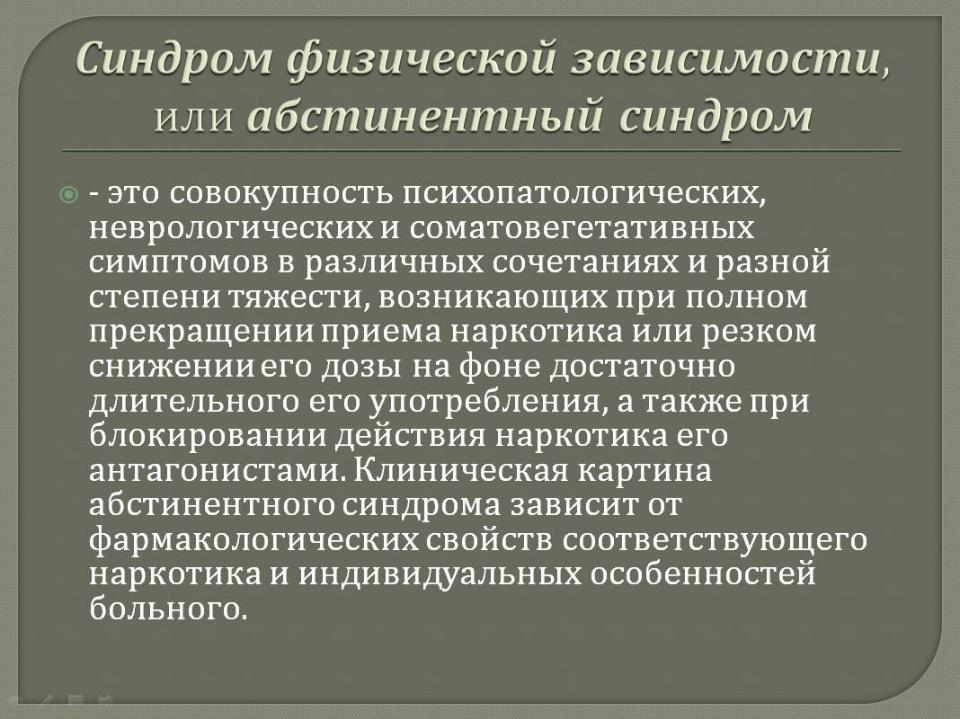 Синдром физической зависимости, или абстинентный синдром

- это совокупность психопатологических, неврологических и соматовегетативных симптомов в различных сочетаниях и разной степени тяжести, возникающих при полном прекращении приема наркотика или резком снижении его дозы на фоне достаточно длительного его употребления, а также при блокировании действия наркотика его антагонистами. Клиническая картина абстинентного синдрома зависит от фармакологических свойств соответствующего наркотика и индивидуальных особенностей больного.